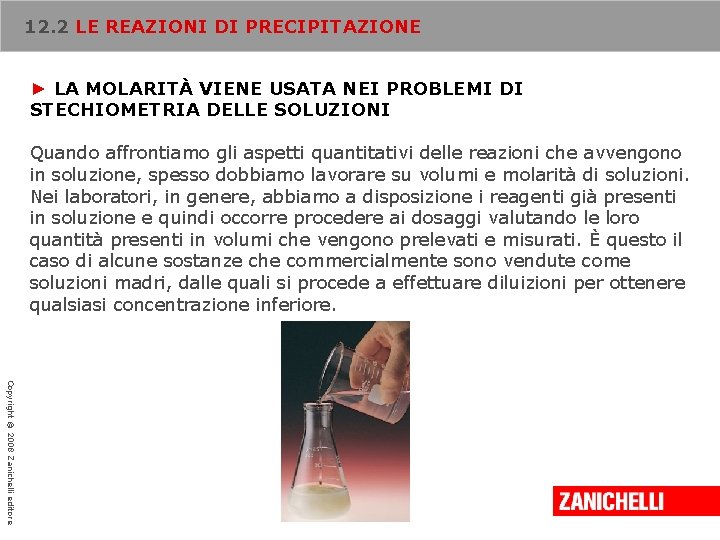 12.2 LE REAZIONI DI PRECIPITAZIONE

► LA MOLARITÀ VIENE USATA NEI PROBLEMI DI STECHIOMETRIA DELLE SOLUZIONI

Quando affrontiamo gli aspetti quantitativi delle reazioni che avvengono in soluzione, spesso dobbiamo lavorare su volumi e molarità di soluzioni. Nei laboratori, in genere, abbiamo a disposizione i reagenti già presenti in soluzione e quindi occorre procedere ai dosaggi valutando le loro quantità presenti in volumi che vengono prelevati e misurati. È questo il caso di alcune sostanze che commercialmente sono vendute come soluzioni madri, dalle quali si procede a effettuare diluizioni per ottenere qualsiasi concentrazione inferiore.

Copyright © 2008 Zanichelli editore

ZANICHELLI